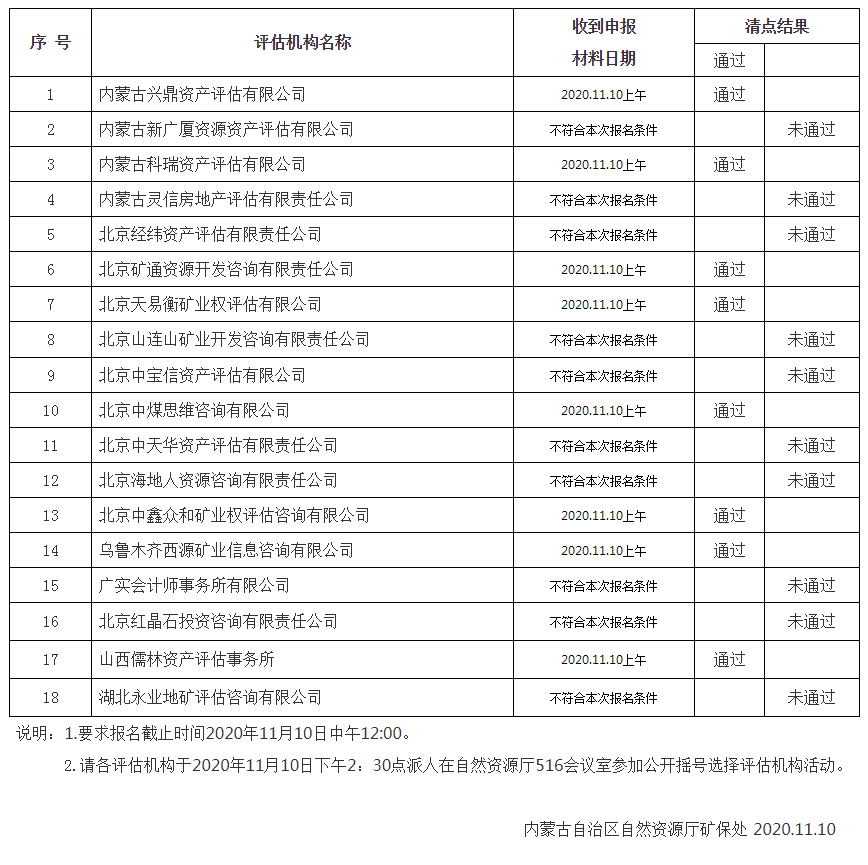 | 序 号 | 评估机构名称 | 收到申报材料日期 | 清点结果 | |
|---|---|---|---|---|
| | | | 通过 | |
| 1 | 内蒙古兴鼎资产评估有限公司 | 2020.11.10上午 | 通过 | |
| 2 | 内蒙古新广厦资源资产评估有限公司 | 不符合本次报名条件 | | 未通过 |
| 3 | 内蒙古科瑞资产评估有限公司 | 2020.11.10上午 | 通过 | |
| 4 | 内蒙古灵信房地产评估有限责任公司 | 不符合本次报名条件 | | 未通过 |
| 5 | 北京经纬资产评估有限责任公司 | 不符合本次报名条件 | | 未通过 |
| 6 | 北京矿通资源开发咨询有限责任公司 | 2020.11.10上午 | 通过 | |
| 7 | 北京天易衡矿业权评估有限公司 | 2020.11.10上午 | 通过 | |
| 8 | 北京山连山矿业开发咨询有限责任公司 | 不符合本次报名条件 | | 未通过 |
| 9 | 北京中宝信资产评估有限公司 | 不符合本次报名条件 | | 未通过 |
| 10 | 北京中煤思维咨询有限公司 | 2020.11.10上午 | 通过 | |
| 11 | 北京中天华资产评估有限责任公司 | 不符合本次报名条件 | | 未通过 |
| 12 | 北京海地人资源咨询有限责任公司 | 不符合本次报名条件 | | 未通过 |
| 13 | 北京中鑫众和矿业权评估咨询有限公司 | 2020.11.10上午 | 通过 | |
| 14 | 乌鲁木齐西源矿业信息咨询有限公司 | 2020.11.10上午 | 通过 | |
| 15 | 广实会计师事务所有限公司 | 不符合本次报名条件 | | 未通过 |
| 16 | 北京红晶石投资咨询有限责任公司 | 不符合本次报名条件 | | 未通过 |
| 17 | 山西儒林资产评估事务所 | 2020.11.10上午 | 通过 | |
| 18 | 湖北永业地矿评估咨询有限公司 | 不符合本次报名条件 | | 未通过 |

说明：1.要求报名截止时间2020年11月10日中午12:00。

2.请各评估机构于2020年11月10日下午2：30点派人在自然资源厅516会议室参加公开摇号选择评估机构活动。

内蒙古自治区自然资源厅矿保处 2020.11.10